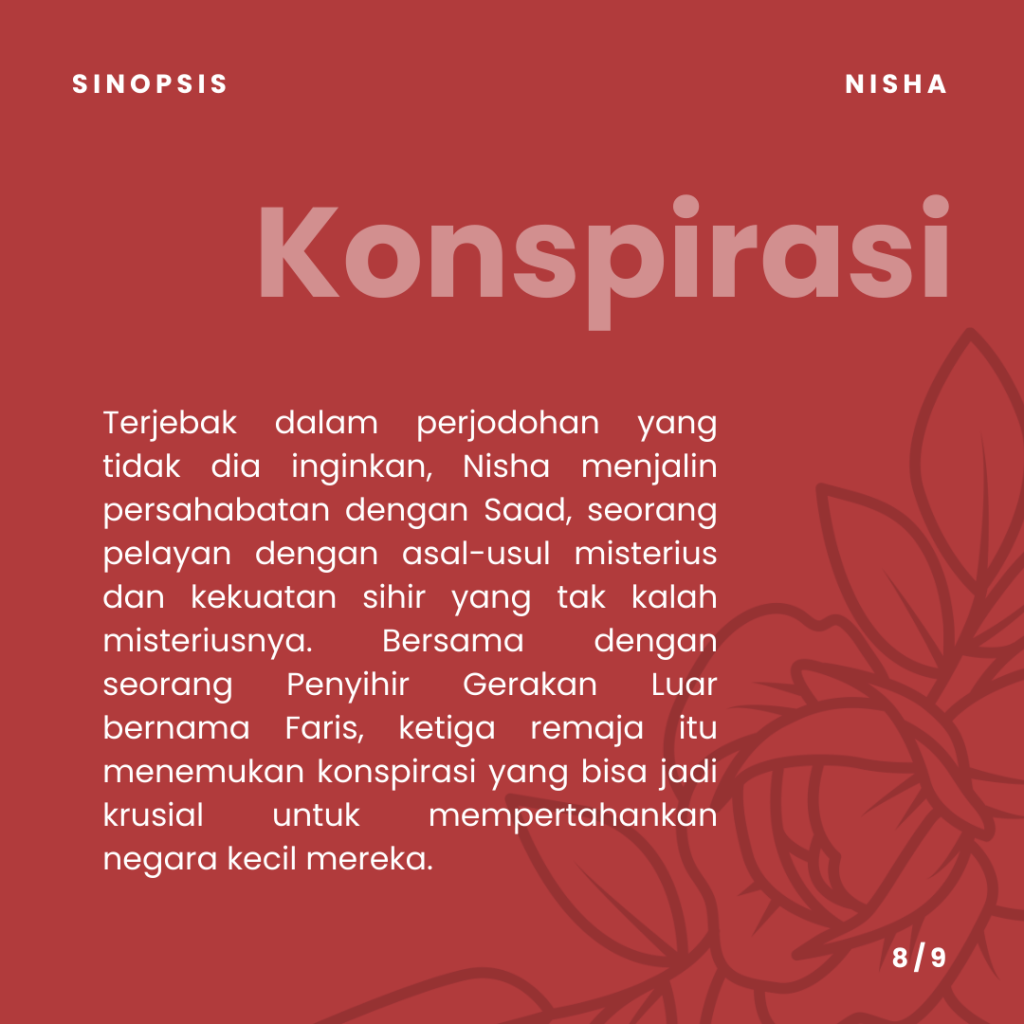 SINOPSIS

NISHA

Konspirasi

Terjebak dalam perjodohan yang tidak dia inginkan, Nisha menjalin persahabatan dengan Saad, seorang pelayan dengan asal-usul misterius dan kekuatan sihir yang tak kalah misteriusnya. Bersama dengan seorang Penyihir Gerakan Luar bernama Faris, ketiga remaja itu menemukan konspirasi yang bisa jadi krusial untuk mempertahankan negara kecil mereka.

8 / 9